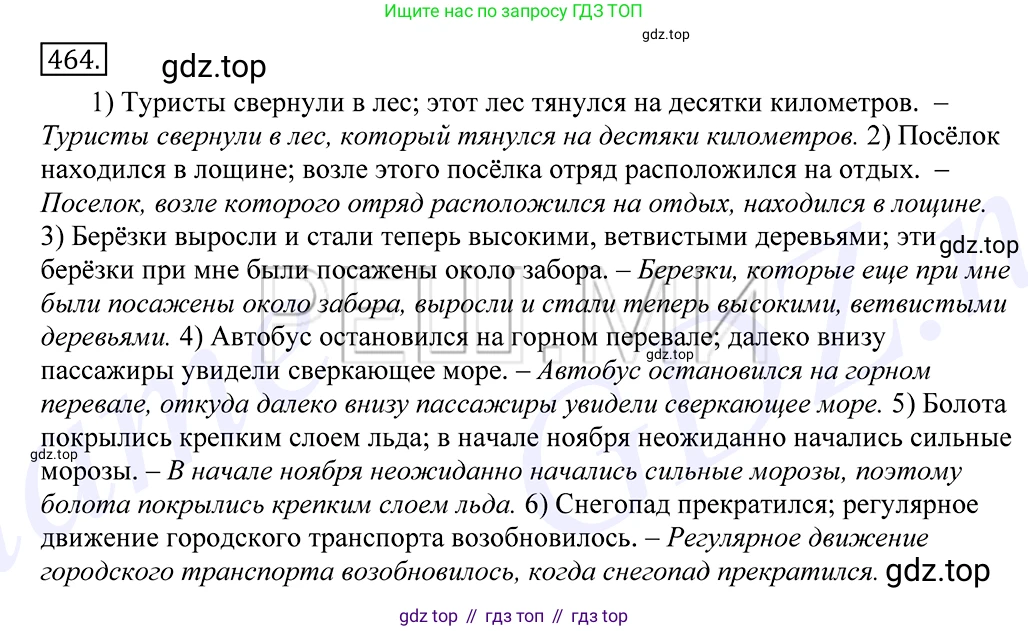 Ищите нас по запросу ГДЗ ТОП

gdz.top

464.

gdz.top

1) Туристы свернули в лес; этот лес тянулся на десятки километров. – Туристы свернули в лес, который тянулся на дестяки километров. 2) Посёлок находился в лощине; возле этого посёлка отряд расположился на отдых. – Поселок, возле которого отряд расположился на отдых, находился в лощине. 3) Берёзки выросли и стали теперь высокими, ветвистыми деревьями; эти берёзки при мне были посажены около забора. – Березки, которые еще при мне были посажены около забора, выросли и стали теперь высокими, ветвистыми деревьями. 4) Автобус остановился на горном перевале; далеко внизу пассажиры увидели сверкающее море. – Автобус остановился на горном перевале, откуда далеко внизу пассажиры увидели сверкающее море. 5) Болота покрылись крепким слоем льда; в начале ноября неожиданно начались сильные морозы. – В начале ноября неожиданно начались сильные морозы, поэтому болота покрылись крепким слоем льда. 6) Снегопад прекратился; регулярное движение городского транспорта возобновилось. – Регулярное движение городского транспорта возобновилось, когда снегопад прекратился.

gdz.top

gdz.top

gdz.top

gdz.top

gdz top // гдз топ // гдз top